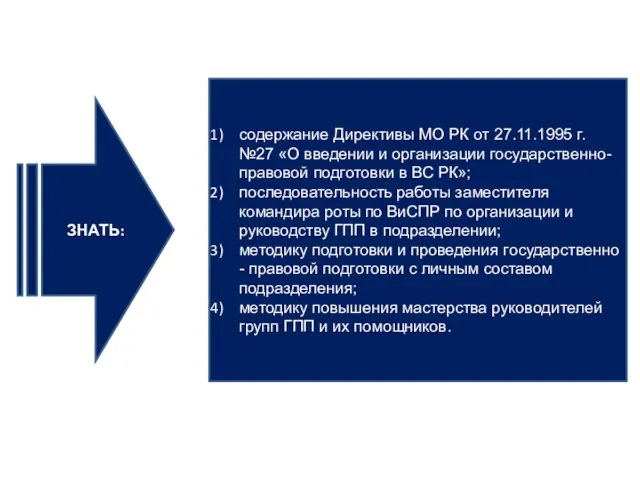 ЗНАТЬ:

1) содержание Директивы МО РК от 27.11.1995 г. №27 «О введении и организации государственно-правовой подготовки в ВС РК»;
2) последовательность работы заместителя командира роты по ВиСПР по организации и руководству ГПП в подразделении;
3) методику подготовки и проведения государственно - правовой подготовки с личным составом подразделения;
4) методику повышения мастерства руководителей групп ГПП и их помощников.